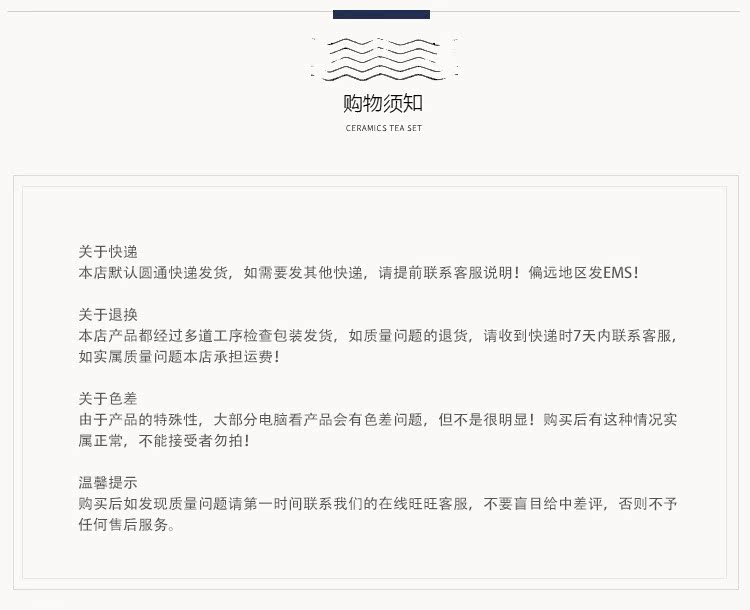 购物须知

CERAMICS TEA SET

关于快递

本店默认圆通快递发货，如需要发其他快递，请提前联系客服说明！偏远地区发EMS！

关于退换

本店产品都经过多道工序检查包装发货，如质量问题的退货，请收到快递时7天内联系客服，如实属质量问题本店承担运费！

关于色差

由于产品的特殊性，大部分电脑看产品会有色差问题，但不是很明显！购买后有这种情况实属正常，不能接受者勿拍！

温馨提示

购买后如发现质量问题请第一时间联系我们的在线旺旺客服，不要盲目给中差评，否则不予任何售后服务。